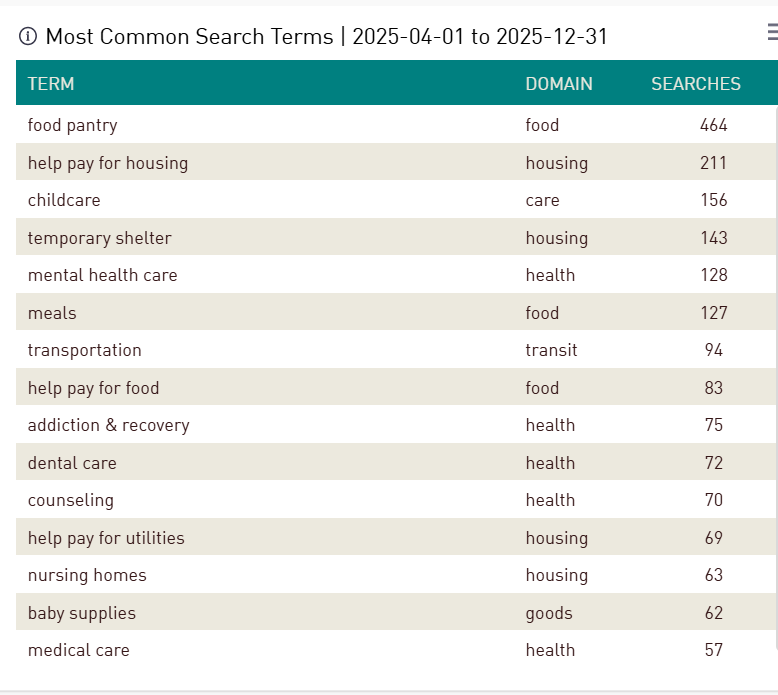 Most Common Search Terms | 2025-04-01 to 2025-12-31

| TERM | DOMAIN | SEARCHES |
|---|---|---|
| food pantry | food | 464 |
| help pay for housing | housing | 211 |
| childcare | care | 156 |
| temporary shelter | housing | 143 |
| mental health care | health | 128 |
| meals | food | 127 |
| transportation | transit | 94 |
| help pay for food | food | 83 |
| addiction & recovery | health | 75 |
| dental care | health | 72 |
| counseling | health | 70 |
| help pay for utilities | housing | 69 |
| nursing homes | housing | 63 |
| baby supplies | goods | 62 |
| medical care | health | 57 |